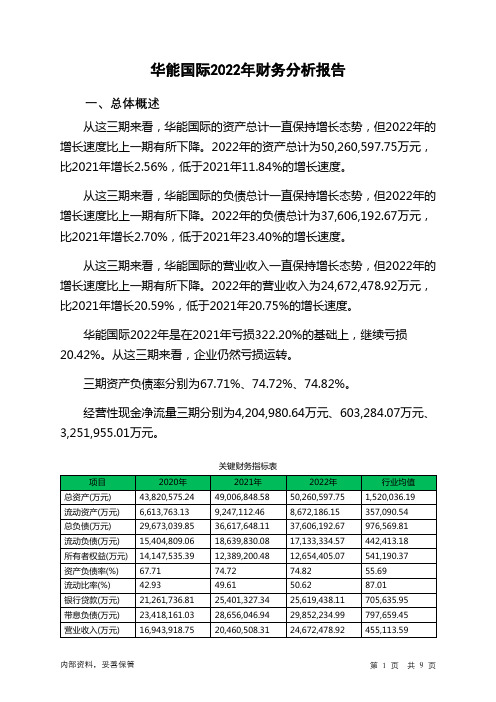 华能国际2022年财务分析报告

一、总体概述

从这三期来看，华能国际的资产总计一直保持增长态势，但2022年的增长速度比上一期有所下降。2022年的资产总计为50,260,597.75万元，比2021年增长2.56%，低于2021年11.84%的增长速度。

从这三期来看，华能国际的负债总计一直保持增长态势，但2022年的增长速度比上一期有所下降。2022年的负债总计为37,606,192.67万元，比2021年增长2.70%，低于2021年23.40%的增长速度。

从这三期来看，华能国际的营业收入一直保持增长态势，但2022年的增长速度比上一期有所下降。2022年的营业收入为24,672,478.92万元，比2021年增长20.59%，低于2021年20.75%的增长速度。

华能国际2022年是在2021年亏损322.20%的基础上，继续亏损20.42%。从这三期来看，企业仍然亏损运转。

三期资产负债率分别为67.71%、74.72%、74.82%。

经营性现金净流量三期分别为4,204,980.64万元、603,284.07万元、3,251,955.01万元。

关键财务指标表

| 项目 | 2020年 | 2021年 | 2022年 | 行业均值 |
|---|---|---|---|---|
| 总资产(万元) | 43,820,575.24 | 49,006,848.58 | 50,260,597.75 | 1,520,036.19 |
| 流动资产(万元) | 6,613,763.13 | 9,247,112.46 | 8,672,186.15 | 357,090.54 |
| 总负债(万元) | 29,673,039.85 | 36,617,648.11 | 37,606,192.67 | 976,569.81 |
| 流动负债(万元) | 15,404,809.06 | 18,639,830.08 | 17,133,334.57 | 442,413.18 |
| 所有者权益(万元) | 14,147,535.39 | 12,389,200.48 | 12,654,405.07 | 541,190.37 |
| 资产负债率(%) | 67.71 | 74.72 | 74.82 | 55.69 |
| 流动比率(%) | 42.93 | 49.61 | 50.62 | 87.01 |
| 银行贷款(万元) | 21,261,736.81 | 25,401,327.34 | 25,619,438.11 | 705,635.95 |
| 带息负债(万元) | 23,418,161.03 | 28,656,046.94 | 29,852,234.99 | 797,659.45 |
| 营业收入(万元) | 16,943,918.75 | 20,460,508.31 | 24,672,478.92 | 455,113.59 |

内部资料，妥善保管

第 1 页 共 9 页